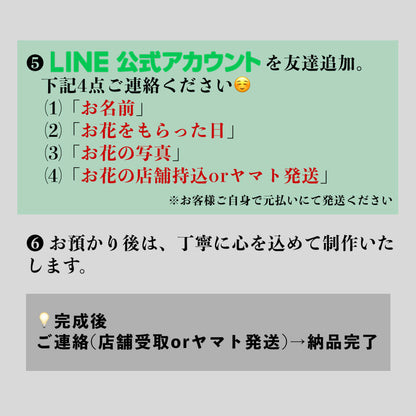 ❺ LINE 公式アカウントを友達追加。
下記4点ご連絡ください☺️
⑴「お名前」
⑵「お花をもらった日」
⑶「お花の写真」
⑷「お花の店舗持込orヤマト発送」
※お客様ご自身で元払いにて発送ください

❻ お預かり後は、丁寧に心を込めて制作いたします。

💡完成後
ご連絡(店舗受取orヤマト発送)→納品完了